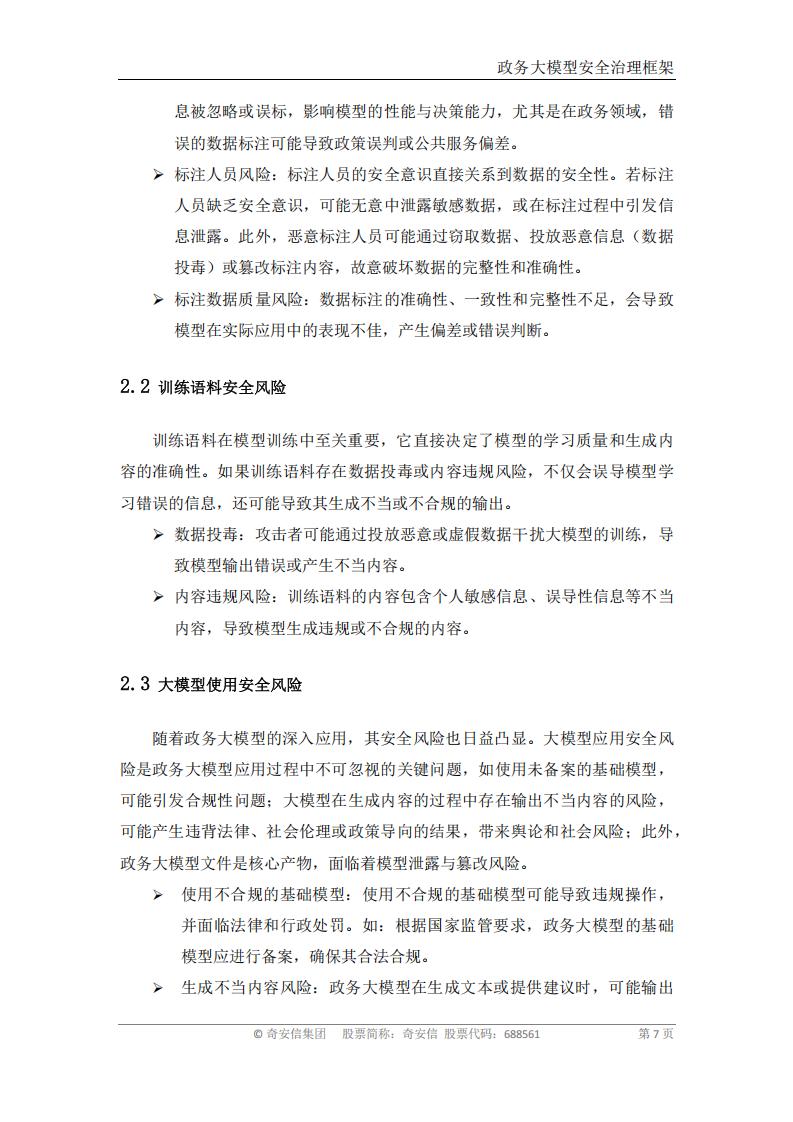 政务大模型安全治理框架

息被忽略或误标，影响模型的性能与决策能力，尤其是在政务领域，错误的数据标注可能导致政策误判或公共服务偏差。

➢ 标注人员风险：标注人员的安全意识直接关系到数据的安全性。若标注人员缺乏安全意识，可能无意中泄露敏感数据，或在标注过程中引发信息泄露。此外，恶意标注人员可能通过窃取数据、投放恶意信息（数据投毒）或篡改标注内容，故意破坏数据的完整性和准确性。

➢ 标注数据质量风险：数据标注的准确性、一致性和完整性不足，会导致模型在实际应用中的表现不佳，产生偏差或错误判断。

2.2 训练语料安全风险

训练语料在模型训练中至关重要，它直接决定了模型的学习质量和生成内容的准确性。如果训练语料存在数据投毒或内容违规风险，不仅会误导模型学习错误的信息，还可能导致其生成不当或不合规的输出。

➢ 数据投毒：攻击者可能通过投放恶意或虚假数据干扰大模型的训练，导致模型输出错误或产生不当内容。

➢ 内容违规风险：训练语料的内容包含个人敏感信息、误导性信息等不当内容，导致模型生成违规或不合规的内容。

2.3 大模型使用安全风险

随着政务大模型的深入应用，其安全风险也日益凸显。大模型应用安全风险是政务大模型应用过程中不可忽视的关键问题，如使用未备案的基础模型，可能引发合规性问题；大模型在生成内容的过程中存在输出不当内容的风险，可能产生违背法律、社会伦理或政策导向的结果，带来舆论和社会风险；此外，政务大模型文件是核心产物，面临着模型泄露与篡改风险。

➢ 使用不合规的基础模型：使用不合规的基础模型可能导致违规操作，并面临法律和行政处罚。如：根据国家监管要求，政务大模型的基础模型应进行备案，确保其合法合规。

➢ 生成不当内容风险：政务大模型在生成文本或提供建议时，可能输出

© 奇安信集团 股票简称：奇安信 股票代码：688561 第 7 页